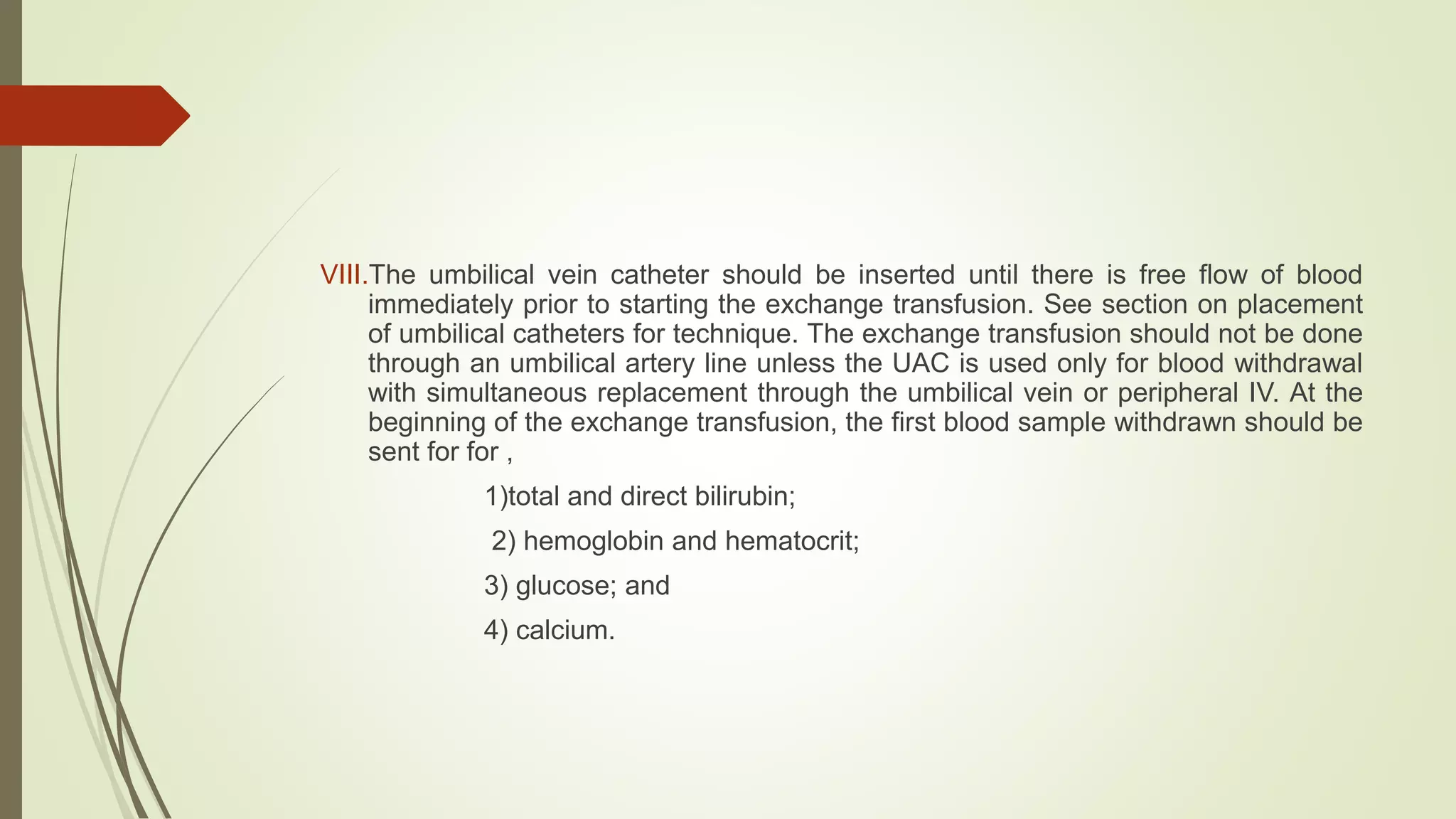 VIII.The umbilical vein catheter should be inserted until there is free flow of blood immediately prior to starting the exchange transfusion. See section on placement of umbilical catheters for technique. The exchange transfusion should not be done through an umbilical artery line unless the UAC is used only for blood withdrawal with simultaneous replacement through the umbilical vein or peripheral IV. At the beginning of the exchange transfusion, the first blood sample withdrawn should be sent for for ,

1)total and direct bilirubin;

2) hemoglobin and hematocrit;

3) glucose; and

4) calcium.